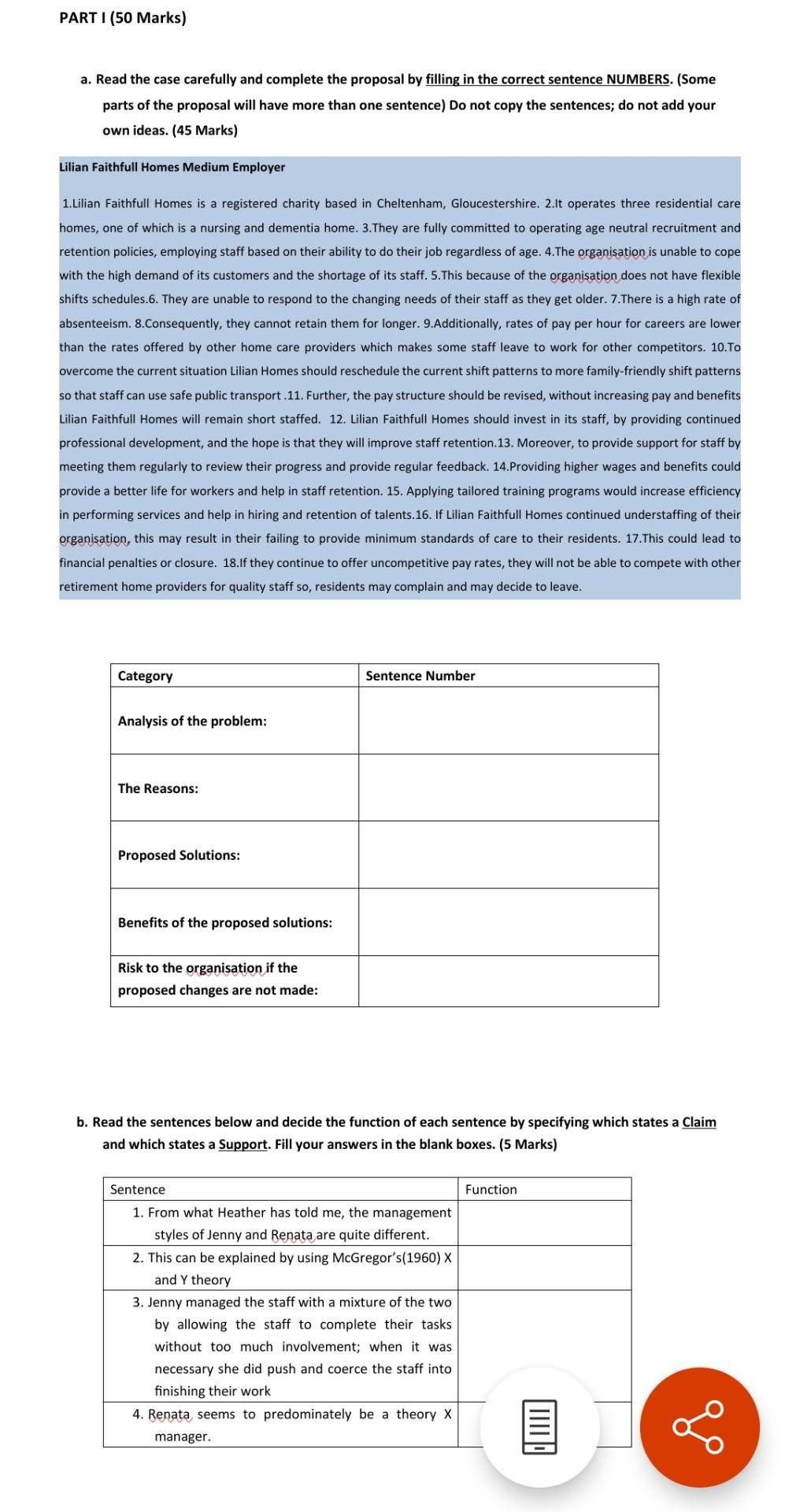 PART I (50 Marks)

a. Read the case carefully and complete the proposal by filling in the correct sentence NUMBERS. (Some parts of the proposal will have more than one sentence) Do not copy the sentences; do not add your own ideas. (45 Marks)

Lilian Faithfull Homes Medium Employer

1.Lilian Faithfull Homes is a registered charity based in Cheltenham, Gloucestershire. 2.It operates three residential care homes, one of which is a nursing and dementia home. 3.They are fully committed to operating age neutral recruitment and retention policies, employing staff based on their ability to do their job regardless of age. 4.The organisation is unable to cope with the high demand of its customers and the shortage of its staff. 5.This because of the organisation does not have flexible shifts schedules.6. They are unable to respond to the changing needs of their staff as they get older. 7.There is a high rate of absenteeism. 8.Consequently, they cannot retain them for longer. 9.Additionally, rates of pay per hour for careers are lower than the rates offered by other home care providers which makes some staff leave to work for other competitors. 10.To overcome the current situation Lilian Homes should reschedule the current shift patterns to more family-friendly shift patterns so that staff can use safe public transport .11. Further, the pay structure should be revised, without increasing pay and benefits Lilian Faithfull Homes will remain short staffed. 12. Lilian Faithfull Homes should invest in its staff, by providing continued professional development, and the hope is that they will improve staff retention.13. Moreover, to provide support for staff by meeting them regularly to review their progress and provide regular feedback. 14.Providing higher wages and benefits could provide a better life for workers and help in staff retention. 15. Applying tailored training programs would increase efficiency in performing services and help in hiring and retention of talents.16. If Lilian Faithfull Homes continued understaffing of their organisation, this may result in their failing to provide minimum standards of care to their residents. 17.This could lead to financial penalties or closure. 18.If they continue to offer uncompetitive pay rates, they will not be able to compete with other retirement home providers for quality staff so, residents may complain and may decide to leave.

| Category | Sentence Number |
|---|---|
| Analysis of the problem: | |
| The Reasons: | |
| Proposed Solutions: | |
| Benefits of the proposed solutions: | |
| Risk to the organisation if the proposed changes are not made: | |

b. Read the sentences below and decide the function of each sentence by specifying which states a Claim and which states a Support. Fill your answers in the blank boxes. (5 Marks)

| Sentence | Function |
|---|---|
| 1. From what Heather has told me, the management styles of Jenny and Renata are quite different. | |
| 2. This can be explained by using McGregor's(1960) X and Y theory | |
| 3. Jenny managed the staff with a mixture of the two by allowing the staff to complete their tasks without too much involvement; when it was necessary she did push and coerce the staff into finishing their work | |
| 4. Renata seems to predominately be a theory X manager. | |